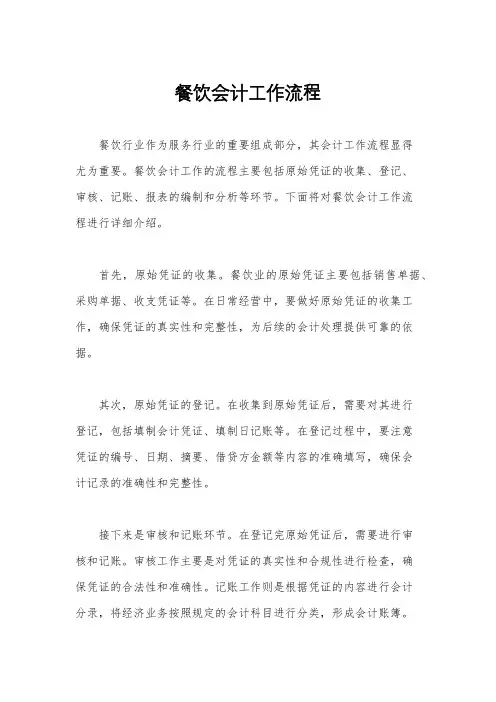 餐饮会计工作流程

餐饮行业作为服务行业的重要组成部分，其会计工作流程显得尤为重要。餐饮会计工作的流程主要包括原始凭证的收集、登记、审核、记账、报表的编制和分析等环节。下面将对餐饮会计工作流程进行详细介绍。

首先，原始凭证的收集。餐饮业的原始凭证主要包括销售单据、采购单据、收支凭证等。在日常经营中，要做好原始凭证的收集工作，确保凭证的真实性和完整性，为后续的会计处理提供可靠的依据。

其次，原始凭证的登记。在收集到原始凭证后，需要对其进行登记，包括填制会计凭证、填制日记账等。在登记过程中，要注意凭证的编号、日期、摘要、借贷方金额等内容的准确填写，确保会计记录的准确性和完整性。

接下来是审核和记账环节。在登记完原始凭证后，需要进行审核和记账。审核工作主要是对凭证的真实性和合规性进行检查，确保凭证的合法性和准确性。记账工作则是根据凭证的内容进行会计分录，将经济业务按照规定的会计科目进行分类，形成会计账簿。